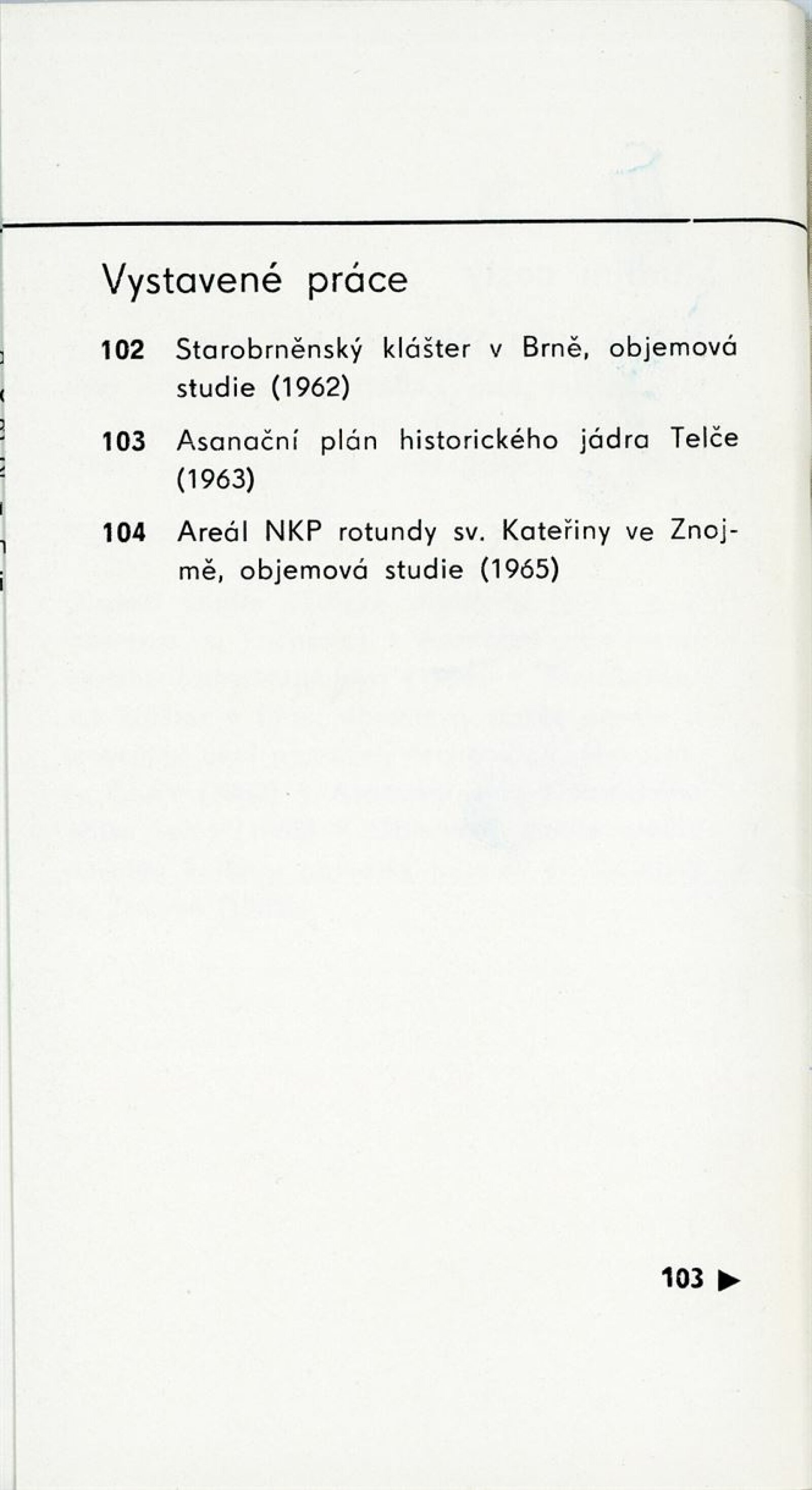 Vystavené práce

102 Starobrněnský klášter v Brně, objemová studie (1962)

103 Asanační plán historického jádra Telče (1963)

104 Areál NKP rotundy sv. Kateřiny ve Znojmě, objemová studie (1965)

103 ▶